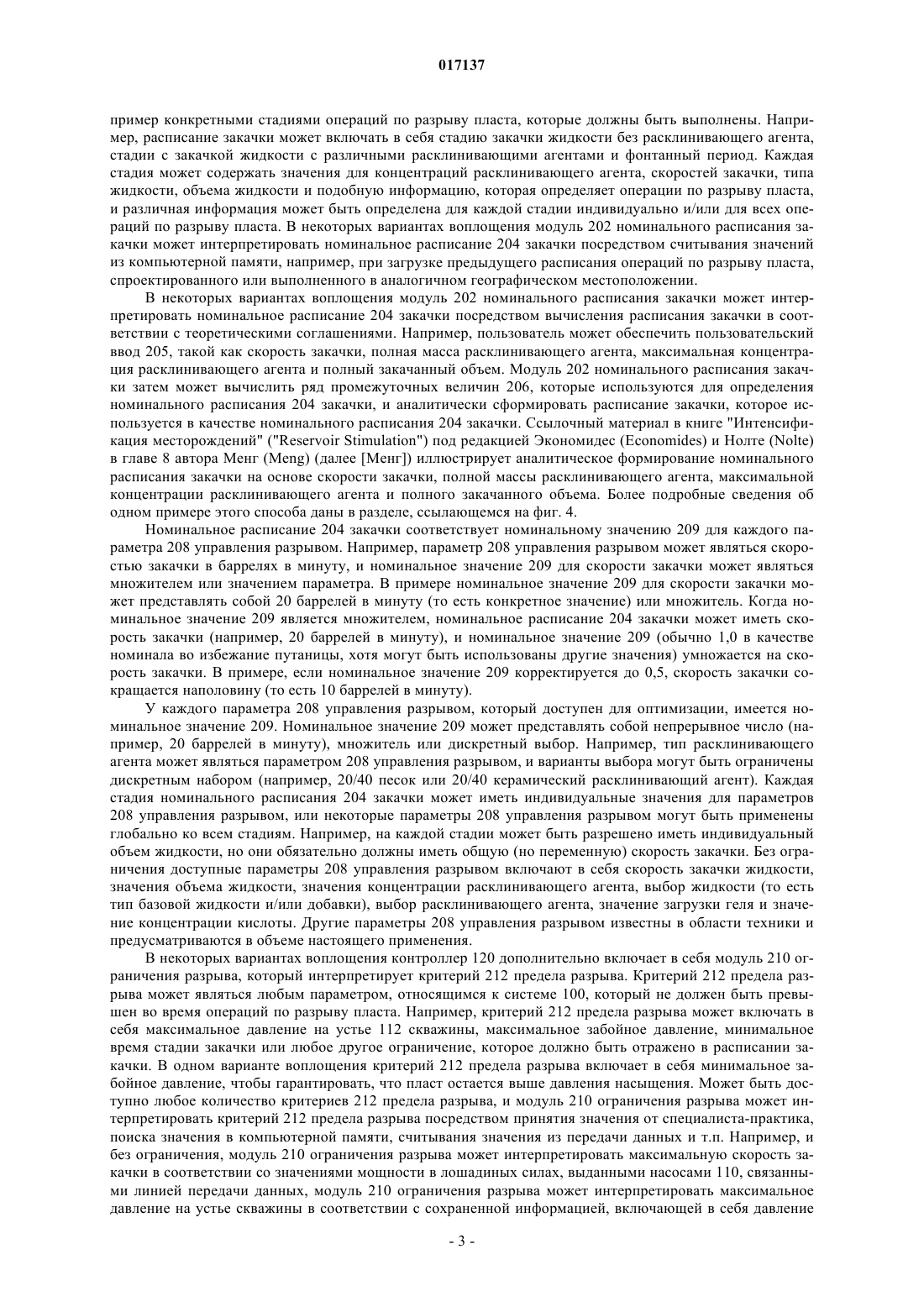 017137

пример конкретными стадиями операций по разрыву пласта, которые должны быть выполнены. Например, расписание закачки может включать в себя стадию закачки жидкости без расклинивающего агента, стадии с закачкой жидкости с различными расклинивающими агентами и фонтанный период. Каждая стадия может содержать значения для концентраций расклинивающего агента, скоростей закачки, типа жидкости, объема жидкости и подобную информацию, которая определяет операции по разрыву пласта, и различная информация может быть определена для каждой стадии индивидуально и/или для всех операций по разрыву пласта. В некоторых вариантах воплощения модуль 202 номинального расписания закачки может интерпретировать номинальное расписание 204 закачки посредством считывания значений из компьютерной памяти, например, при загрузке предыдущего расписания операций по разрыву пласта, спроектированного или выполненного в аналогичном географическом местоположении.

В некоторых вариантах воплощения модуль 202 номинального расписания закачки может интерпретировать номинальное расписание 204 закачки посредством вычисления расписания закачки в соответствии с теоретическими соглашениями. Например, пользователь может обеспечить пользовательский ввод 205, такой как скорость закачки, полная масса расклинивающего агента, максимальная концентрация расклинивающего агента и полный закачанный объем. Модуль 202 номинального расписания закачки затем может вычислить ряд промежуточных величин 206, которые используются для определения номинального расписания 204 закачки, и аналитически сформировать расписание закачки, которое используется в качестве номинального расписания 204 закачки. Ссылочный материал в книге "Интенсификация месторождений" ("Reservoir Stimulation") под редакцией Экономидес (Economides) и Нолте (Nolte) в главе 8 автора Менг (Meng) (далее [Менг]) иллюстрирует аналитическое формирование номинального расписания закачки на основе скорости закачки, полной массы расклинивающего агента, максимальной концентрации расклинивающего агента и полного закачанного объема. Более подробные сведения об одном примере этого способа даны в разделе, ссылающемся на фиг. 4.

Номинальное расписание 204 закачки соответствует номинальному значению 209 для каждого параметра 208 управления разрывом. Например, параметр 208 управления разрывом может являться скоростью закачки в баррелях в минуту, и номинальное значение 209 для скорости закачки может являться множителем или значением параметра. В примере номинальное значение 209 для скорости закачки может представлять собой 20 баррелей в минуту (то есть конкретное значение) или множитель. Когда номинальное значение 209 является множителем, номинальное расписание 204 закачки может иметь скорость закачки (например, 20 баррелей в минуту), и номинальное значение 209 (обычно 1,0 в качестве номинала во избежание путаницы, хотя могут быть использованы другие значения) умножается на скорость закачки. В примере, если номинальное значение 209 корректируется до 0,5, скорость закачки сокращается наполовину (то есть 10 баррелей в минуту).

У каждого параметра 208 управления разрывом, который доступен для оптимизации, имеется номинальное значение 209. Номинальное значение 209 может представлять собой непрерывное число (например, 20 баррелей в минуту), множитель или дискретный выбор. Например, тип расклинивающего агента может являться параметром 208 управления разрывом, и варианты выбора могут быть ограничены дискретным набором (например, 20/40 песок или 20/40 керамический расклинивающий агент). Каждая стадия номинального расписания 204 закачки может иметь индивидуальные значения для параметров 208 управления разрывом, или некоторые параметры 208 управления разрывом могут быть применены глобально ко всем стадиям. Например, на каждой стадии может быть разрешено иметь индивидуальный объем жидкости, но они обязательно должны иметь общую (но переменную) скорость закачки. Без ограничения доступные параметры 208 управления разрывом включают в себя скорость закачки жидкости, значения объема жидкости, значения концентрации расклинивающего агента, выбор жидкости (то есть тип базовой жидкости и/или добавки), выбор расклинивающего агента, значение загрузки геля и значение концентрации кислоты. Другие параметры 208 управления разрывом известны в области техники и предусматриваются в объеме настоящего применения.

В некоторых вариантах воплощения контроллер 120 дополнительно включает в себя модуль 210 ограничения разрыва, который интерпретирует критерий 212 предела разрыва. Критерий 212 предела разрыва может являться любым параметром, относящимся к системе 100, который не должен быть превышен во время операций по разрыву пласта. Например, критерий 212 предела разрыва может включать в себя максимальное давление на устье 112 скважины, максимальное забойное давление, минимальное время стадии закачки или любое другое ограничение, которое должно быть отражено в расписании закачки. В одном варианте воплощения критерий 212 предела разрыва включает в себя минимальное забойное давление, чтобы гарантировать, что пласт остается выше давления насыщения. Может быть доступно любое количество критериев 212 предела разрыва, и модуль 210 ограничения разрыва может интерпретировать критерий 212 предела разрыва посредством принятия значения от специалиста-практика, поиска значения в компьютерной памяти, считывания значения из передачи данных и т.п. Например, и без ограничения, модуль 210 ограничения разрыва может интерпретировать максимальную скорость закачки в соответствии со значениями мощности в лошадиных силах, выданными насосами 110, связанными линией передачи данных, модуль 210 ограничения разрыва может интерпретировать максимальное давление на устье скважины в соответствии с сохраненной информацией, включающей в себя давление

- 3 -